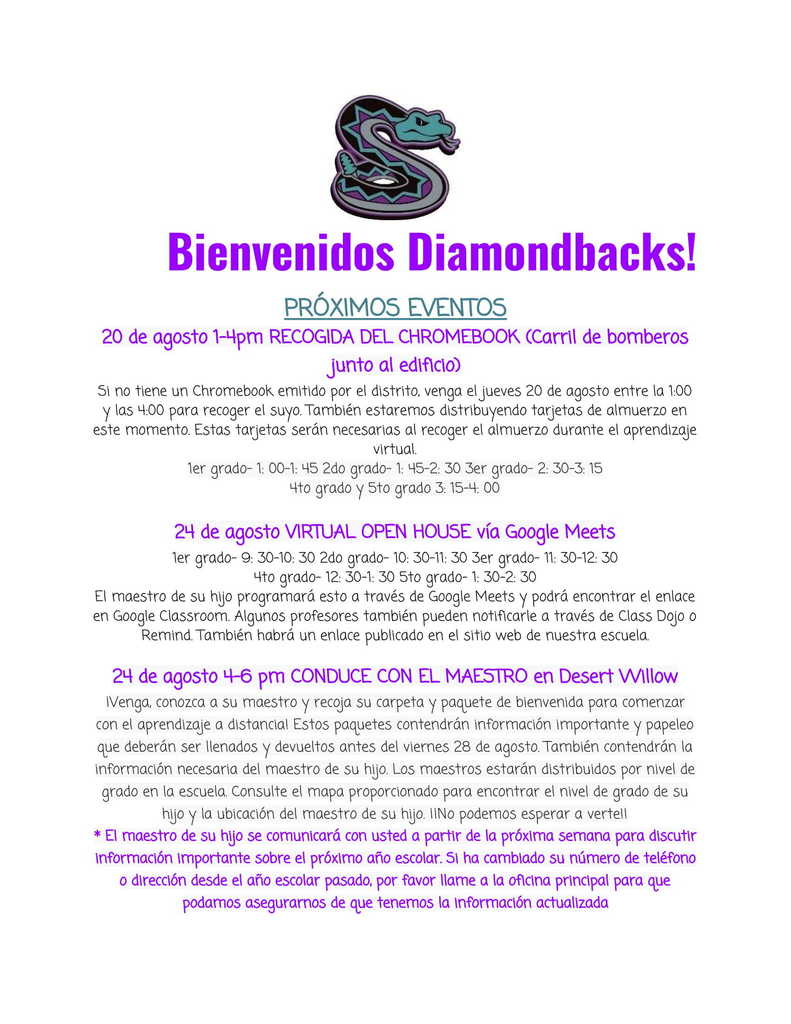 Bienvenidos Diamondbacks!

PRÓXIMOS EVENTOS

20 de agosto 1-4pm RECOGIDA DEL CHROMEBOOK (Carril de bomberos junto al edificio)

Si no tiene un Chromebook emitido por el distrito, venga el jueves 20 de agosto entre la 1:00 y las 4:00 para recoger el suyo. También estaremos distribuyendo tarjetas de almuerzo en este momento. Estas tarjetas serán necesarias al recoger el almuerzo durante el aprendizaje virtual.
1er grado- 1: 00-1: 45 2do grado- 1: 45-2: 30 3er grado- 2: 30-3: 15
4to grado y 5to grado 3: 15-4: 00

24 de agosto VIRTUAL OPEN HOUSE vía Google Meets

1er grado- 9: 30-10: 30 2do grado- 10: 30-11: 30 3er grado- 11: 30-12: 30
4to grado- 12: 30-1: 30 5to grado- 1: 30-2: 30
El maestro de su hijo programará esto a través de Google Meets y podrá encontrar el enlace en Google Classroom. Algunos profesores también pueden notificarle a través de Class Dojo o Remind. También habrá un enlace publicado en el sitio web de nuestra escuela.

24 de agosto 4-6 pm CONDUCE CON EL MAESTRO en Desert Willow

¡Venga, conozca a su maestro y recoja su carpeta y paquete de bienvenida para comenzar con el aprendizaje a distancia! Estos paquetes contendrán información importante y papeleo que deberán ser llenados y devueltos antes del viernes 28 de agosto. También contendrán la información necesaria del maestro de su hijo. Los maestros estarán distribuidos por nivel de grado en la escuela. Consulte el mapa proporcionado para encontrar el nivel de grado de su hijo y la ubicación del maestro de su hijo. ¡¡No podemos esperar a verte!!
* El maestro de su hijo se comunicará con usted a partir de la próxima semana para discutir información importante sobre el próximo año escolar. Si ha cambiado su número de teléfono o dirección desde el año escolar pasado, por favor llame a la oficina principal para que podamos asegurarnos de que tenemos la información actualizada